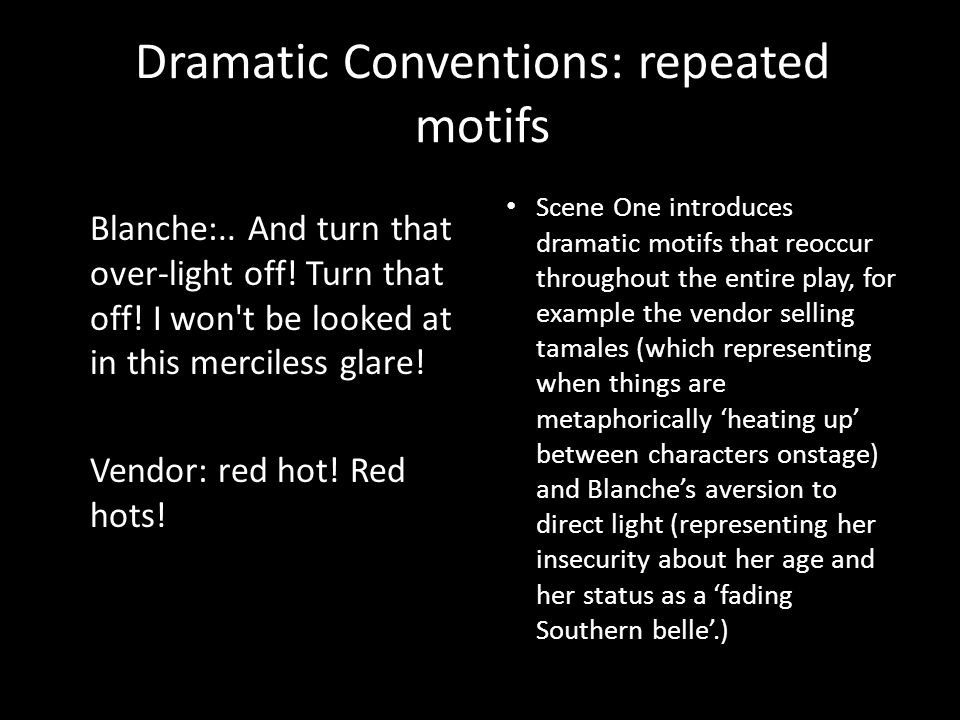 Dramatic Conventions: repeated motifs

Blanche:.. And turn that over-light off! Turn that off! I won't be looked at in this merciless glare!

Vendor: red hot! Red hots!

• Scene One introduces dramatic motifs that reoccur throughout the entire play, for example the vendor selling tamales (which representing when things are metaphorically ‘heating up’ between characters onstage) and Blanche’s aversion to direct light (representing her insecurity about her age and her status as a ‘fading Southern belle’.)